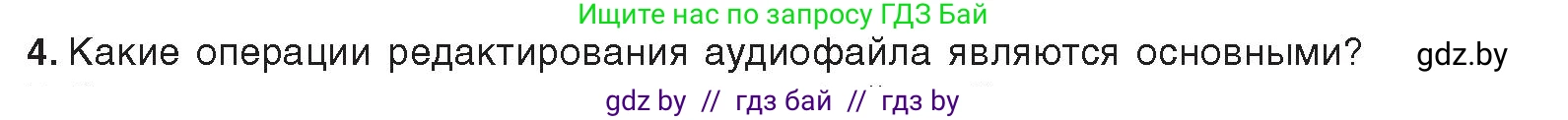 Ищите нас по запросу ГДЗ Бай

4. Какие операции редактирования аудиофайла являются основными? gdz.by

gdz by // гдз бай // гдз by